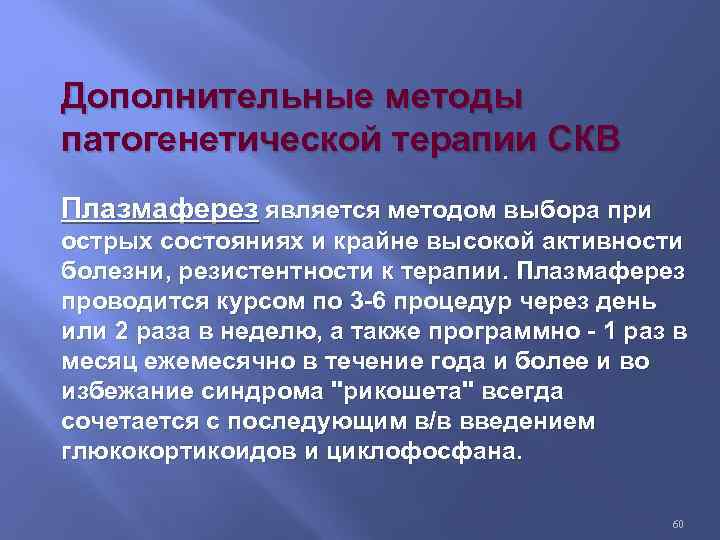 Дополнительные методы патогенетической терапии СКВ

Плазмаферез является методом выбора при острых состояниях и крайне высокой активности болезни, резистентности к терапии. Плазмаферез проводится курсом по 3-6 процедур через день или 2 раза в неделю, а также программно - 1 раз в месяц ежемесячно в течение года и более и во избежание синдрома "рикошета" всегда сочетается с последующим в/в введением глюкокортикоидов и циклофосфана.

60